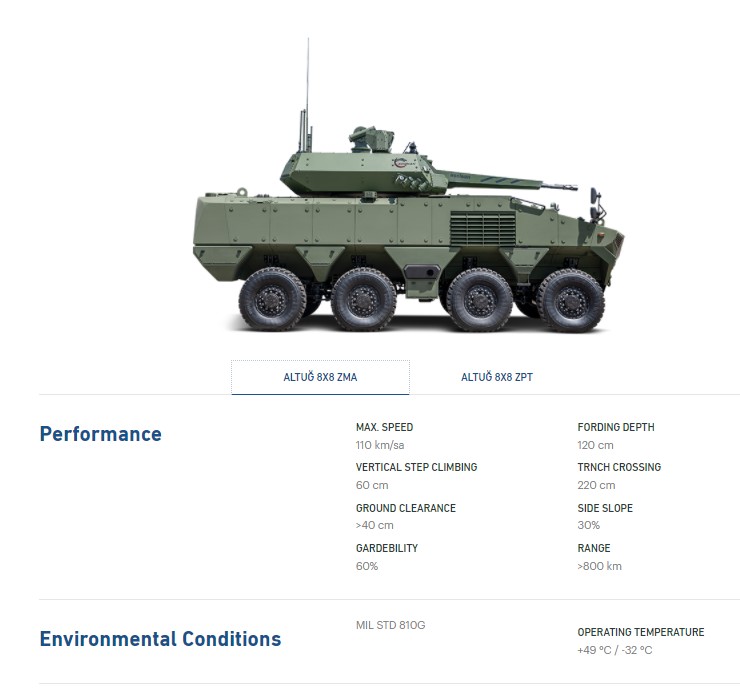 ALTUĞ 8X8 ZMA

ALTUĞ 8X8 ZPT

Performance

MAX. SPEED
110 km/sa

VERTICAL STEP CLIMBING
60 cm

GROUND CLEARANCE
>40 cm

GARDEBILITY
60%

FORDING DEPTH
120 cm

TRNCH CROSSING
220 cm

SIDE SLOPE
30%

RANGE
>800 km

Environmental Conditions

MIL STD 810G

OPERATING TEMPERATURE
+49 °C / -32 °C